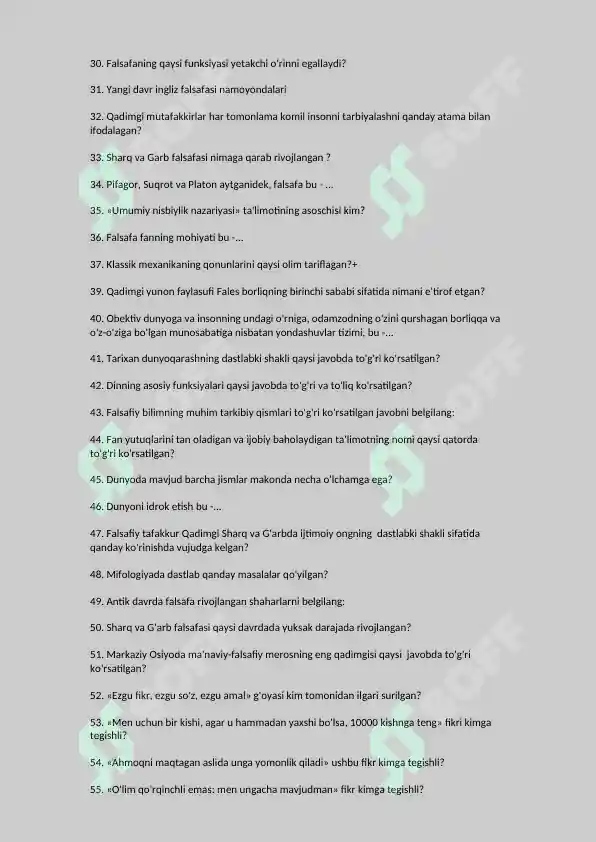 30. Falsafaning qaysi funksiyasi yetakchi o'rinni egallaydi?

31. Yangi davr ingliz falsafasi namoyondalari

32. Qadimgi mutafakkirlar har tomonlama komil insonni tarbiyalashni qanday atama bilan ifodalagan?

33. Sharq va Garb falsafasi nimaga qarab rivojlangan ?

34. Pifagor, Suqrot va Platon aytganidek, falsafa bu - ...

35. «Umumiy nisbiylik nazariyasi» ta'limotining asoschisi kim?

36. Falsafa fanning mohiyati bu -...

37. Klassik mexanikaning qonunlarini qaysi olim tariflagan?+

39. Qadimgi yunon faylasufi Fales borliqning birinchi sababi sifatida nimani e'tirof etgan?

40. Obektiv dunyoga va insonning undagi o'rniga, odamzodning o'zini qurshagan borliqqa va o'z-o'ziga bo'lgan munosabatiga nisbatan yondashuvlar tizimi, bu -...

41. Tarixan dunyoqarashning dastlabki shakli qaysi javobda to'g'ri ko'rsatilgan?

42. Dinning asosiy funksiyalari qaysi javobda to'g'ri va to'liq ko'rsatilgan?

43. Falsafiy bilimning muhim tarkibiy qismlari to'g'ri ko'rsatilgan javobni belgilang:

44. Fan yutuqlarini tan oladigan va ijobiy baholaydigan ta'limotning nomi qaysi qatorda to'g'ri ko'rsatilgan?

45. Dunyoda mavjud barcha jismlar makonda necha o'lchamga ega?

46. Dunyoni idrok etish bu -...

47. Falsafiy tafakkur Qadimgi Sharq va G'arbda ijtimoiy ongning dastlabki shakli sifatida qanday ko'rinishda vujudga kelgan?

48. Mifologiyada dastlab qanday masalalar qo'yilgan?

49. Antik davrda falsafa rivojlangan shaharlarni belgilang:

50. Sharq va G'arb falsafasi qaysi davrdada yuksak darajada rivojlangan?

51. Markaziy Osiyoda ma'naviy-falsafiy merosning eng qadimgisi qaysi javobda to'g'ri ko'rsatilgan?

52. «Ezgu fikr, ezgu so'z, ezgu amal» g'oyasi kim tomonidan ilgari surilgan?

53. «Men uchun bir kishi, agar u hammadan yaxshi bo'lsa, 10000 kishnga teng» fikri kimga tegishli?

54. «Ahmoqni maqtagan aslida unga yomonlik qiladi» ushbu fikr kimga tegishli?

55. «O'lim qo'rqinchli emas: men ungacha mavjudman» fikr kimga tegishli?